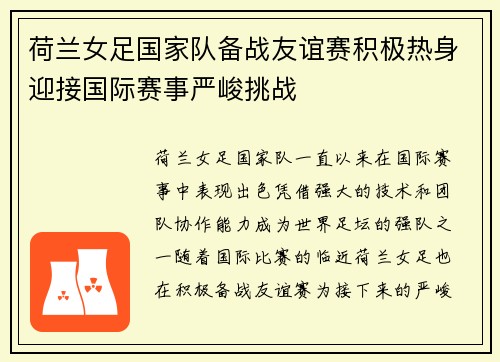 荷兰女足国家队备战友谊赛积极热身迎接国际赛事严峻挑战

荷兰女足国家队一直以来在国际赛事中表现出色凭借强大的技术和团队协作能力成为世界足坛的强队之一随着国际比赛的临近荷兰女足也在积极备战友谊赛为接下来的严峻